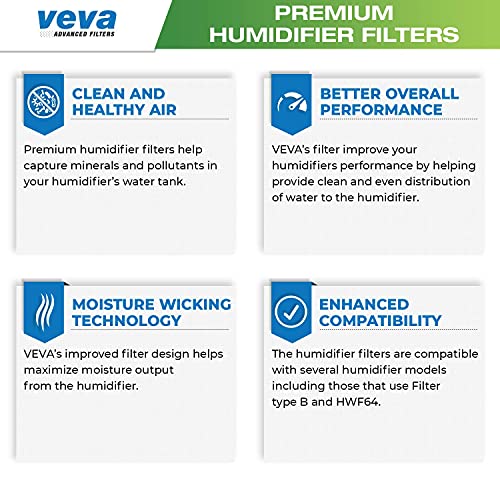 veva
ADVANCED FILTERS

PREMIUM HUMIDIFIER FILTERS

CLEAN AND HEALTHY AIR

Premium humidifier filters help capture minerals and pollutants in your humidifier's water tank.

BETTER OVERALL PERFORMANCE

VEVA's filter improve your humidifiers performance by helping provide clean and even distribution of water to the humidifier.

MOISTURE WICKING TECHNOLOGY

VEVA's improved filter design helps maximize moisture output from the humidifier.

ENHANCED COMPATIBILITY

The humidifier filters are compatible with several humidifier models including those that use Filter type B and HWF64.